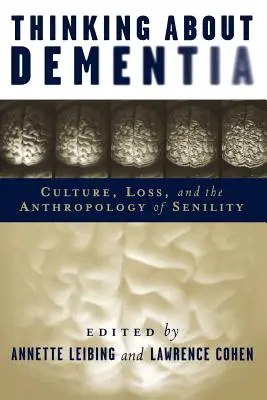 THINKING ABOUT DEMENTIA

CULTURE, LOSS, and the ANTHROPOLOGY of SENILITY

EDITED by
ANNETTE LEIBING and LAWRENCE COHEN